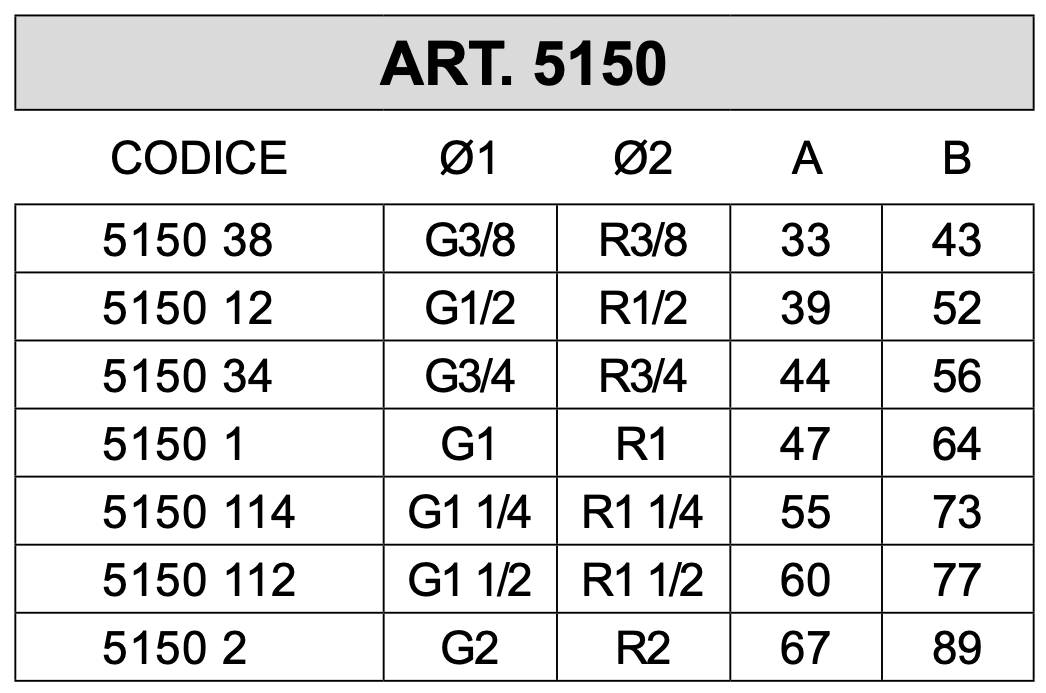 ART. 5150

| CODICE | Ø1 | Ø2 | A | B |
|---|---|---|---|---|
| 5150 38 | G3/8 | R3/8 | 33 | 43 |
| 5150 12 | G1/2 | R1/2 | 39 | 52 |
| 5150 34 | G3/4 | R3/4 | 44 | 56 |
| 5150 1 | G1 | R1 | 47 | 64 |
| 5150 114 | G1 1/4 | R1 1/4 | 55 | 73 |
| 5150 112 | G1 1/2 | R1 1/2 | 60 | 77 |
| 5150 2 | G2 | R2 | 67 | 89 |